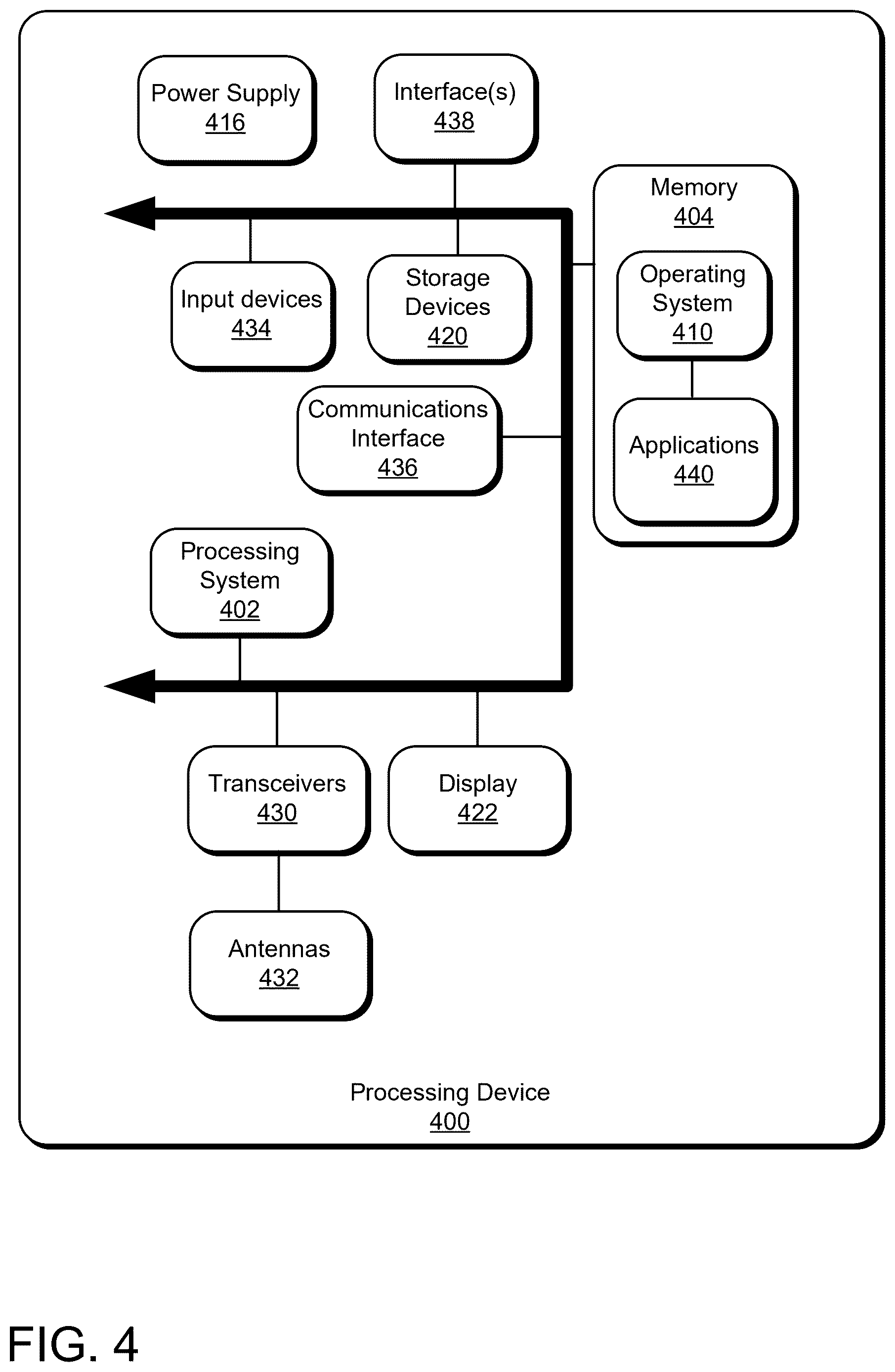 Power Supply
416

Interface(s)
438

Memory
404

Input devices
434

Storage Devices
420

Operating System
410

Communications Interface
436

Applications
440

Processing System
402

Transceivers
430

Display
422

Antennas
432

Processing Device
400

FIG. 4